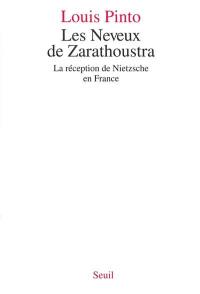 Louis Pinto

Les Neveux de Zarathoustra

La réception de Nietzsche en France

Seuil